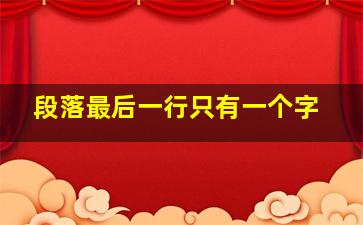 段落最后一行只有一个字